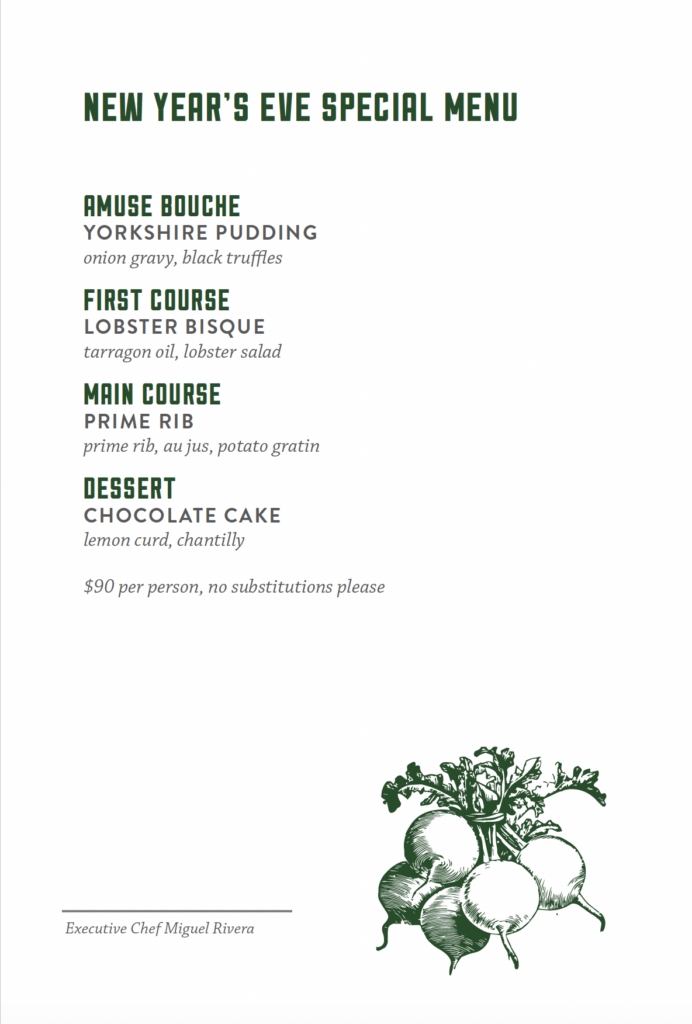 NEW YEAR'S EVE SPECIAL MENU

AMUSE BOUCHE
YORKSHIRE PUDDING
onion gravy, black truffles

FIRST COURSE
LOBSTER BISQUE
tarragon oil, lobster salad

MAIN COURSE
PRIME RIB
prime rib, au jus, potato gratin

DESSERT
CHOCOLATE CAKE
lemon curd, chantilly

$90 per person, no substitutions please

Executive Chef Miguel Rivera